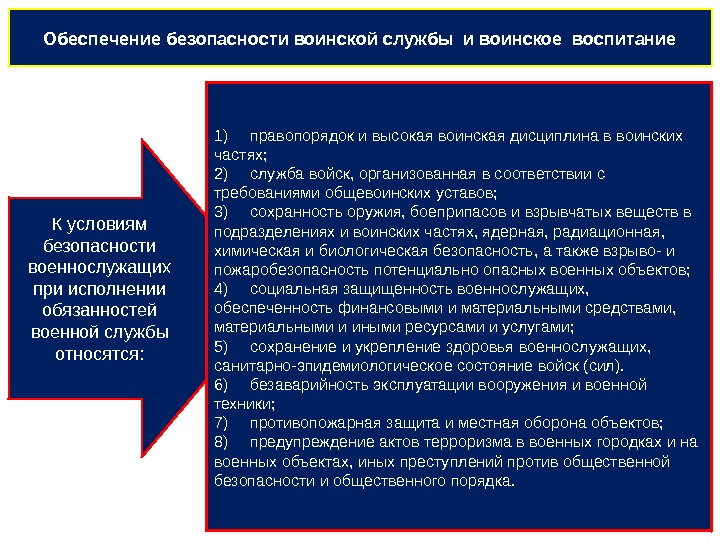 Обеспечение безопасности воинской службы и воинское воспитание

К условиям безопасности военнослужащих при исполнении обязанностей военной службы относятся:

1) правопорядок и высокая воинская дисциплина в воинских частях;
2) служба войск, организованная в соответствии с требованиями общевоинских уставов;
3) сохранность оружия, боеприпасов и взрывчатых веществ в подразделениях и воинских частях, ядерная, радиационная, химическая и биологическая безопасность, а также взрыво- и пожаробезопасность потенциально опасных военных объектов;
4) социальная защищенность военнослужащих, обеспеченность финансовыми и материальными средствами, материальными и иными ресурсами и услугами;
5) сохранение и укрепление здоровья военнослужащих, санитарно-эпидемиологическое состояние войск (сил).
6) безаварийность эксплуатации вооружения и военной техники;
7) противопожарная защита и местная оборона объектов;
8) предупреждение актов терроризма в военных городках и на военных объектах, иных преступлений против общественной безопасности и общественного порядка.